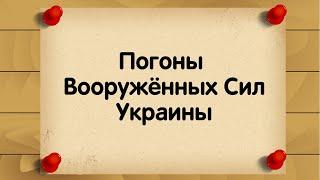 Погоны Вооружённых Сил Украины